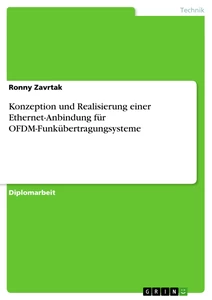 Technik

Ronny Zavrtak

Konzeption und Realisierung einer Ethernet-Anbindung für OFDM-Funkübertragungsysteme

Diplomarbeit

GRIN